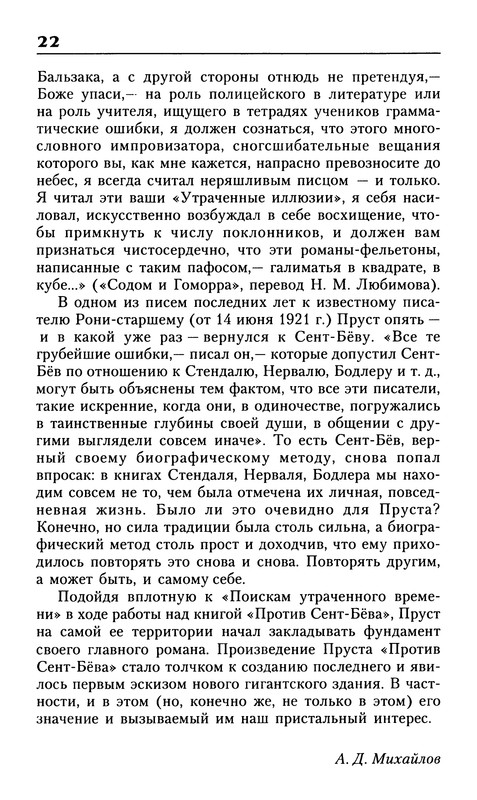 22

Бальзака, а с другой стороны отнюдь не претендуя,— Боже упаси,— на роль полицейского в литературе или на роль учителя, ищущего в тетрадях учеников грамматические ошибки, я должен сознаться, что этого многословного импровизатора, сногсшибательные вещания которого вы, как мне кажется, напрасно превозносите до небес, я всегда считал неряшливым писцом — и только. Я читал эти ваши «Утраченные иллюзии», я себя насиловал, искусственно возбуждал в себе восхищение, чтобы примкнуть к числу поклонников, и должен вам признаться чистосердечно, что эти романы-фельетоны, написанные с таким пафосом,— галиматья в квадрате, в кубе...» («Содом и Гоморра», перевод Н. М. Любимова).

В одном из писем последних лет к известному писателю Рони-старшему (от 14 июня 1921 г.) Пруст опять — и в какой уже раз — вернулся к Сент-Бёву. «Все те грубейшие ошибки,— писал он,— которые допустил Сент-Бёв по отношению к Стендалю, Нервалю, Бодлеру и т. д., могут быть объяснены тем фактом, что все эти писатели, такие искренние, когда они, в одиночестве, погружались в таинственные глубины своей души, в общении с другими выглядели совсем иначе». То есть Сент-Бёв, верный своему биографическому методу, снова попал впросак: в книгах Стендаля, Нерваля, Бодлера мы находим совсем не то, чем была отмечена их личная, повседневная жизнь. Было ли это очевидно для Пруста? Конечно, но сила традиции была столь сильна, а биографический метод столь прост и доходчив, что ему приходилось повторять это снова и снова. Повторять другим, а может быть, и самому себе.

Подойдя вплотную к «Поискам утраченного времени» в ходе работы над книгой «Против Сент-Бёва», Пруст на самой ее территории начал закладывать фундамент своего главного романа. Произведение Пруста «Против Сент-Бёва» стало толчком к созданию последнего и явилось первым эскизом нового гигантского здания. В частности, и в этом (но, конечно же, не только в этом) его значение и вызываемый им наш пристальный интерес.

А. Д. Михайлов